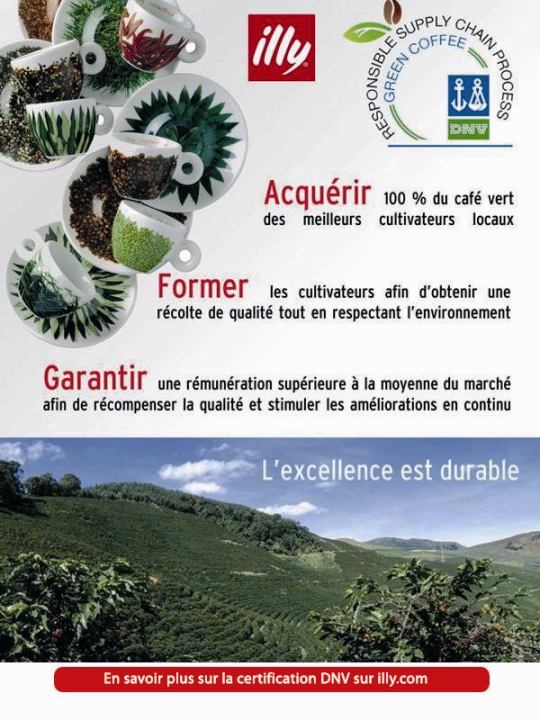 illy

RESPONSIBLE SUPPLY CHAIN PROCESS
GREEN COFFEE
DNV

Acquérir 100 % du café vert des meilleurs cultivateurs locaux

Former les cultivateurs afin d'obtenir une récolte de qualité tout en respectant l'environnement

Garantir une rémunération supérieure à la moyenne du marché afin de récompenser la qualité et stimuler les améliorations en continu

L'excellence est durable

En savoir plus sur la certification DNV sur illy.com